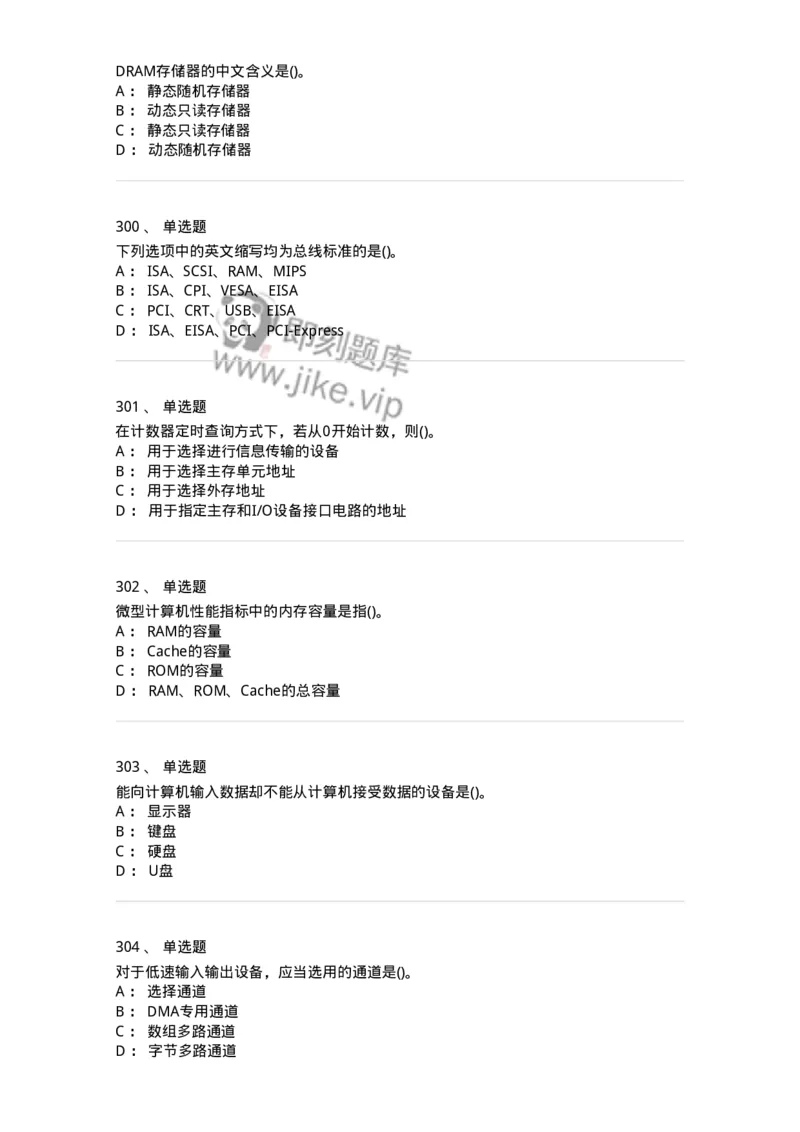 DRAM存储器的中文含义是()。
A： 静态随机存储器
B： 动态只读存储器
C： 静态只读存储器
D： 动态随机存储器

300 、 单选题
下列选项中的英文缩写均为总线标准的是()。
A： ISA、SCSI、RAM、MIPS
B： ISA、CPI、VESA、EISA
C： PCI、CRT、USB、EISA
D： ISA、EISA、PCI、PCI-Express

即刻题库
www.jike.vip

301 、 单选题
在计数器定时查询方式下，若从0开始计数，则()。
A： 用于选择进行信息传输的设备
B： 用于选择主存单元地址
C： 用于选择外存地址
D： 用于指定主存和I/O设备接口电路的地址

302 、 单选题
微型计算机性能指标中的内存容量是指()。
A： RAM的容量
B： Cache的容量
C： ROM的容量
D： RAM、ROM、Cache的总容量

303 、 单选题
能向计算机输入数据却不能从计算机接受数据的设备是()。
A： 显示器
B： 键盘
C： 硬盘
D： U盘

304 、 单选题
对于低速输入输出设备，应当选用的通道是()。
A： 选择通道
B： DMA专用通道
C： 数组多路通道
D： 字节多路通道